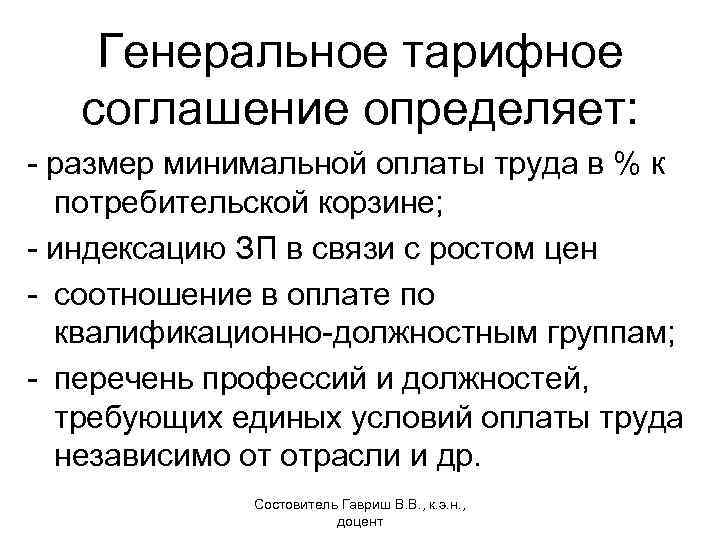 Генеральное тарифное соглашение определяет:

- размер минимальной оплаты труда в % к потребительской корзине;
- индексацию ЗП в связи с ростом цен
- соотношение в оплате по квалификационно-должностным группам;
- перечень профессий и должностей, требующих единых условий оплаты труда независимо от отрасли и др.

Состовитель Гавриш В.В., к.э.н., доцент